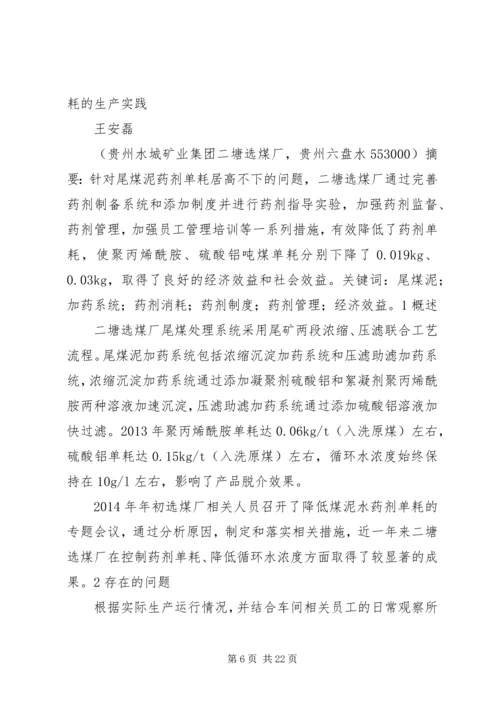 耗的生产实践

王安磊

（贵州水城矿业集团二塘选煤厂，贵州六盘水 553000）摘要：针对尾煤泥药剂单耗居高不下的问题，二塘选煤厂通过完善药剂制备系统和添加制度并进行药剂指导实验，加强药剂监督、药剂管理，加强员工管理培训等一系列措施，有效降低了药剂单耗，使聚丙烯酰胺、硫酸铝吨煤单耗分别下降了 0.019kg、0.03kg，取得了良好的经济效益和社会效益。关键词：尾煤泥；加药系统；药剂消耗；药剂制度；药剂管理；经济效益。1 概述

二塘选煤厂尾煤处理系统采用尾矿两段浓缩、压滤联合工艺流程。尾煤泥加药系统包括浓缩沉淀加药系统和压滤助滤加药系统，浓缩沉淀加药系统通过添加凝聚剂硫酸铝和絮凝剂聚丙烯酰胺两种溶液加速沉淀，压滤助滤加药系统通过添加硫酸铝溶液加快过滤。2013 年聚丙烯酰胺单耗达 0.06kg/t（入洗原煤）左右，硫酸铝单耗达 0.15kg/t（入洗原煤）左右，循环水浓度始终保持在 10g/l 左右，影响了产品脱介效果。

2014 年年初选煤厂相关人员召开了降低煤泥水药剂单耗的专题会议，通过分析原因，制定和落实相关措施，近一年来二塘选煤厂在控制药剂单耗、降低循环水浓度方面取得了较显著的成果。2 存在的问题

根据实际生产运行情况，并结合车间相关员工的日常观察所

第 6 页 共 22 页